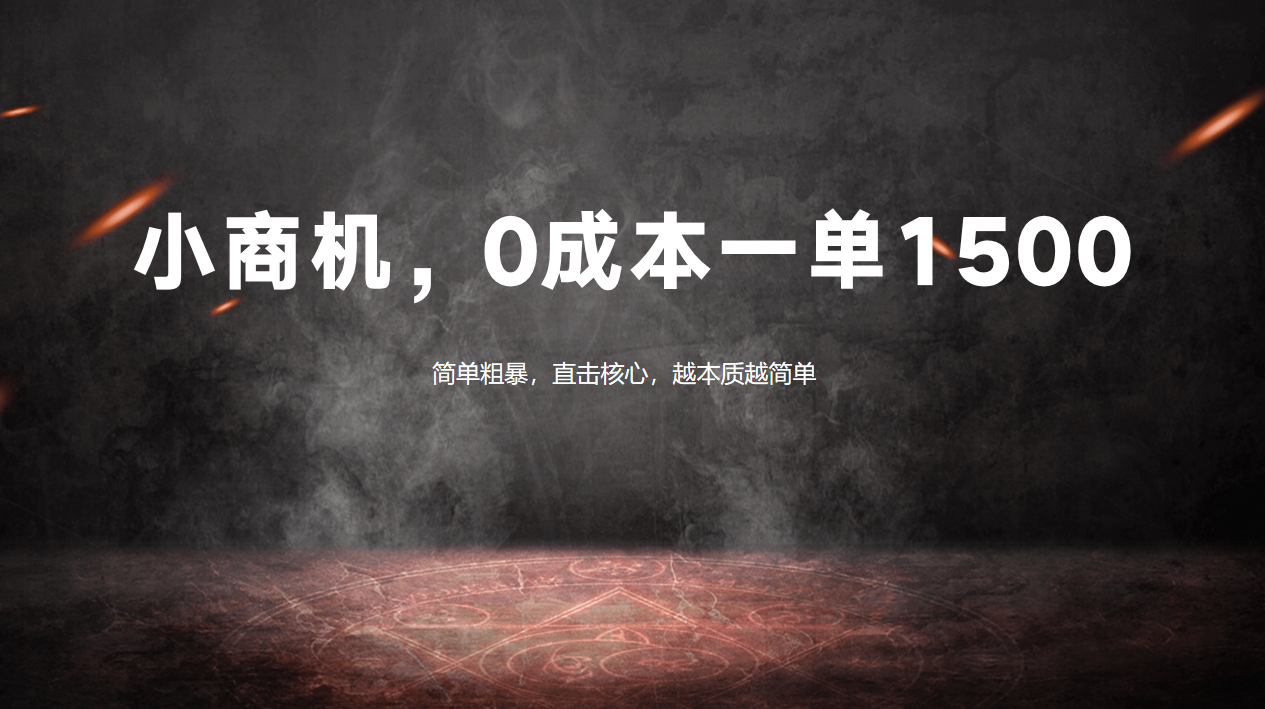 小商机，0成本一单1500

简单粗暴，直击核心，越本质越简单